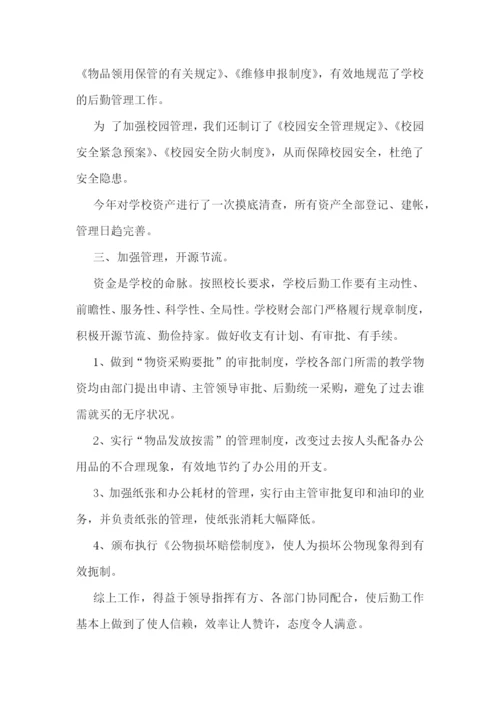 《物品领用保管的有关规定》、《维修申报制度》，有效地规范了学校的后勤管理工作。

为 了加强校园管理，我们还制订了《校园安全管理规定》、《校园安全紧急预案》、《校园安全防火制度》，从而保障校园安全，杜绝了安全隐患。

今年对学校资产进行了一次摸底清查，所有资产全部登记、建帐，管理日趋完善。

三、加强管理，开源节流。

资金是学校的命脉。按照校长要求，学校后勤工作要有主动性、前瞻性、服务性、科学性、全局性。学校财会部门严格履行规章制度，积极开源节流、勤俭持家。做好收支有计划、有审批、有手续。

1、做到“物资采购要批”的审批制度，学校各部门所需的教学物资均由部门提出申请、主管领导审批、后勤统一采购，避免了过去谁需就买的无序状况。

2、实行“物品发放按需”的管理制度，改变过去按人头配备办公用品的不合理现象，有效地节约了办公用的开支。

3、加强纸张和办公耗材的管理，实行由主管审批复印和油印的业务，并负责纸张的管理，使纸张消耗大幅降低。

4、颁布执行《公物损坏赔偿制度》，使人为损坏公物现象得到有效扼制。

综上工作，得益于领导指挥有方、各部门协同配合，使后勤工作基本上做到了使人信赖，效率让人赞许，态度令人满意。